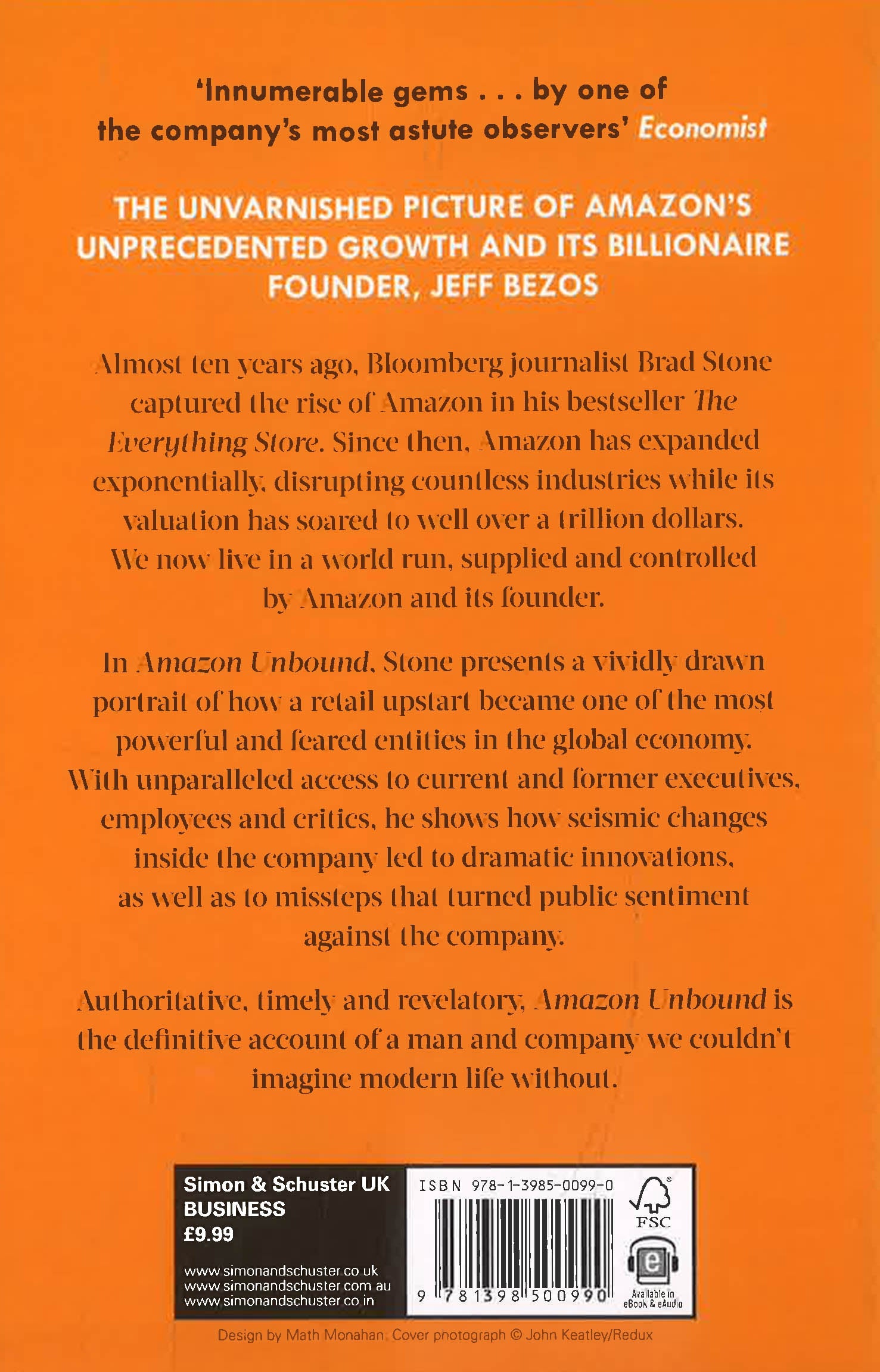 'Innumerable gems . . . by one of the company's most astute observers' Economist

THE UNVARNISHED PICTURE OF AMAZON'S UNPRECEDENTED GROWTH AND ITS BILLIONAIRE FOUNDER, JEFF BEZOS

Almost ten years ago, Bloomberg journalist Brad Stone captured the rise of Amazon in his bestseller The Everything Store. Since then, Amazon has expanded exponentially, disrupting countless industries while its valuation has soared to well over a trillion dollars. We now live in a world run, supplied and controlled by Amazon and its founder.

In Amazon Unbound, Stone presents a vividly drawn portrait of how a retail upstart became one of the most powerful and feared entities in the global economy. With unparalleled access to current and former executives, employees and critics, he shows how seismic changes inside the company led to dramatic innovations, as well as to missteps that turned public sentiment against the company.

Authoritative, timely and revelatory, Amazon Unbound is the definitive account of a man and company we couldn't imagine modern life without.

Simon & Schuster UK
BUSINESS
£9.99

www.simonandschuster.co.uk
www.simonandschuster.com.au
www.simonandschuster.co.in

ISBN 978-1-3985-0099-0

9 781398 500990

FSC

Available in eBook & eAudio

Design by Math Monahan. Cover photograph © John Keatley/Redux